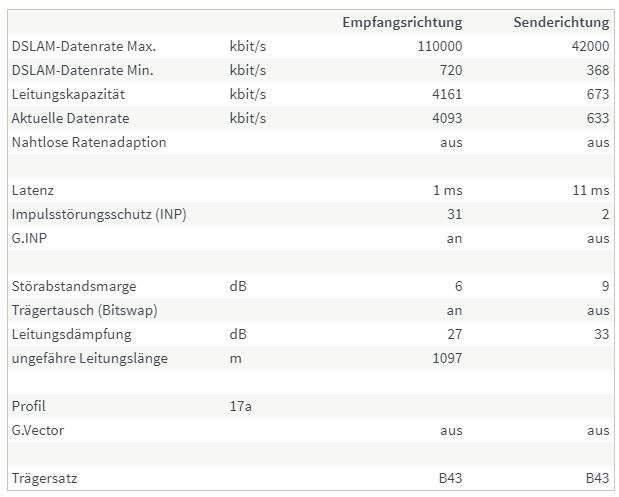 | | | Empfangsrichtung | Senderichtung |
|---|---|---|---|
| DSLAM-Datenrate Max. | kbit/s | 110000 | 42000 |
| DSLAM-Datenrate Min. | kbit/s | 720 | 368 |
| Leitungskapazität | kbit/s | 4161 | 673 |
| Aktuelle Datenrate | kbit/s | 4093 | 633 |
| Nahtlose Ratenadaption | | aus | aus |
| | | | |
| Latenz | | 1 ms | 11 ms |
| Impulsstörungsschutz (INP) | | 31 | 2 |
| G.INP | | an | aus |
| | | | |
| Störabstandsmarge | dB | 6 | 9 |
| Trägertausch (Bitswap) | | an | aus |
| Leitungsdämpfung | dB | 27 | 33 |
| ungefähre Leitungslänge | m | 1097 | |
| | | | |
| Profil | 17a | | |
| G.Vector | | aus | aus |
| | | | |
| Trägersatz | | B43 | B43 |